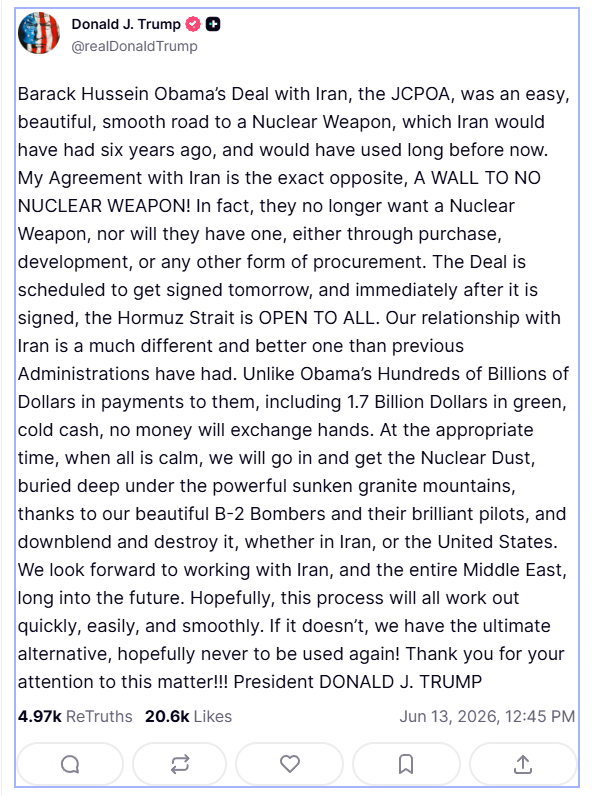 Donald J. Trump
@realDonaldTrump

Barack Hussein Obama's Deal with Iran, the JCPOA, was an easy, beautiful, smooth road to a Nuclear Weapon, which Iran would have had six years ago, and would have used long before now. My Agreement with Iran is the exact opposite, A WALL TO NO NUCLEAR WEAPON! In fact, they no longer want a Nuclear Weapon, nor will they have one, either through purchase, development, or any other form of procurement. The Deal is scheduled to get signed tomorrow, and immediately after it is signed, the Hormuz Strait is OPEN TO ALL. Our relationship with Iran is a much different and better one than previous Administrations have had. Unlike Obama's Hundreds of Billions of Dollars in payments to them, including 1.7 Billion Dollars in green, cold cash, no money will exchange hands. At the appropriate time, when all is calm, we will go in and get the Nuclear Dust, buried deep under the powerful sunken granite mountains, thanks to our beautiful B-2 Bombers and their brilliant pilots, and downblend and destroy it, whether in Iran, or the United States. We look forward to working with Iran, and the entire Middle East, long into the future. Hopefully, this process will all work out quickly, easily, and smoothly. If it doesn't, we have the ultimate alternative, hopefully never to be used again! Thank you for your attention to this matter!!! President DONALD J. TRUMP

4.97k ReTruths 20.6k Likes Jun 13, 2026, 12:45 PM